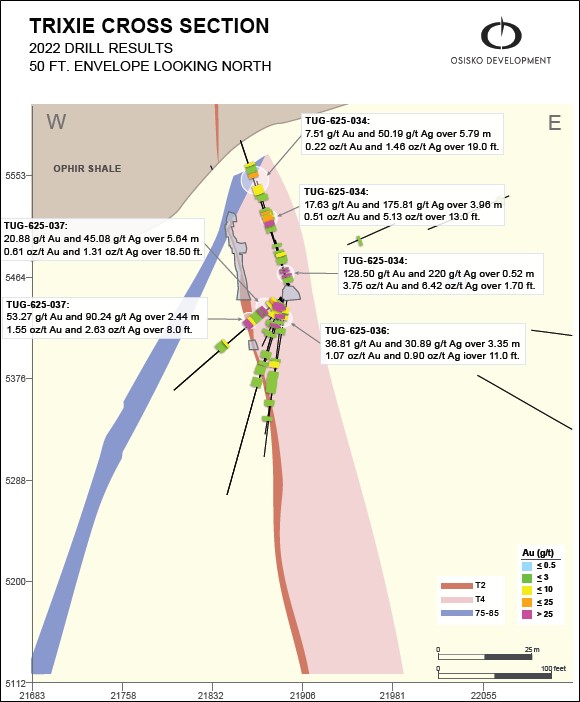 TRIXIE CROSS SECTION
2022 DRILL RESULTS
50 FT. ENVELOPE LOOKING NORTH

OSISKO DEVELOPMENT

W

E

OPHIR SHALE

TUG-625-034:
7.51 g/t Au and 50.19 g/t Ag over 5.79 m
0.22 oz/t Au and 1.46 oz/t Ag over 19.0 ft.

TUG-625-034:
17.63 g/t Au and 175.81 g/t Ag over 3.96 m
0.51 oz/t Au and 5.13 oz/t over 13.0 ft.

TUG-625-037:
20.88 g/t Au and 45.08 g/t Ag over 5.64 m
0.61 oz/t Au and 1.31 oz/t Ag over 18.50 ft.

TUG-625-034:
128.50 g/t Au and 220 g/t Ag over 0.52 m
3.75 oz/t Au and 6.42 oz/t Ag over 1.70 ft.

TUG-625-037:
53.27 g/t Au and 90.24 g/t Ag over 2.44 m
1.55 oz/t Au and 2.63 oz/t Ag over 8.0 ft.

TUG-625-036:
36.81 g/t Au and 30.89 g/t Ag over 3.35 m
1.07 oz/t Au and 0.90 oz/t Ag iover 11.0 ft.

5553
5464
5376
5288
5200
5112

21683 21758 21832 21906 21981 22055

T2
T4
75-85

Au (g/t)
≤ 0.5
≤ 3
≤ 10
≤ 25
> 25

0 25 m
0 100 feet